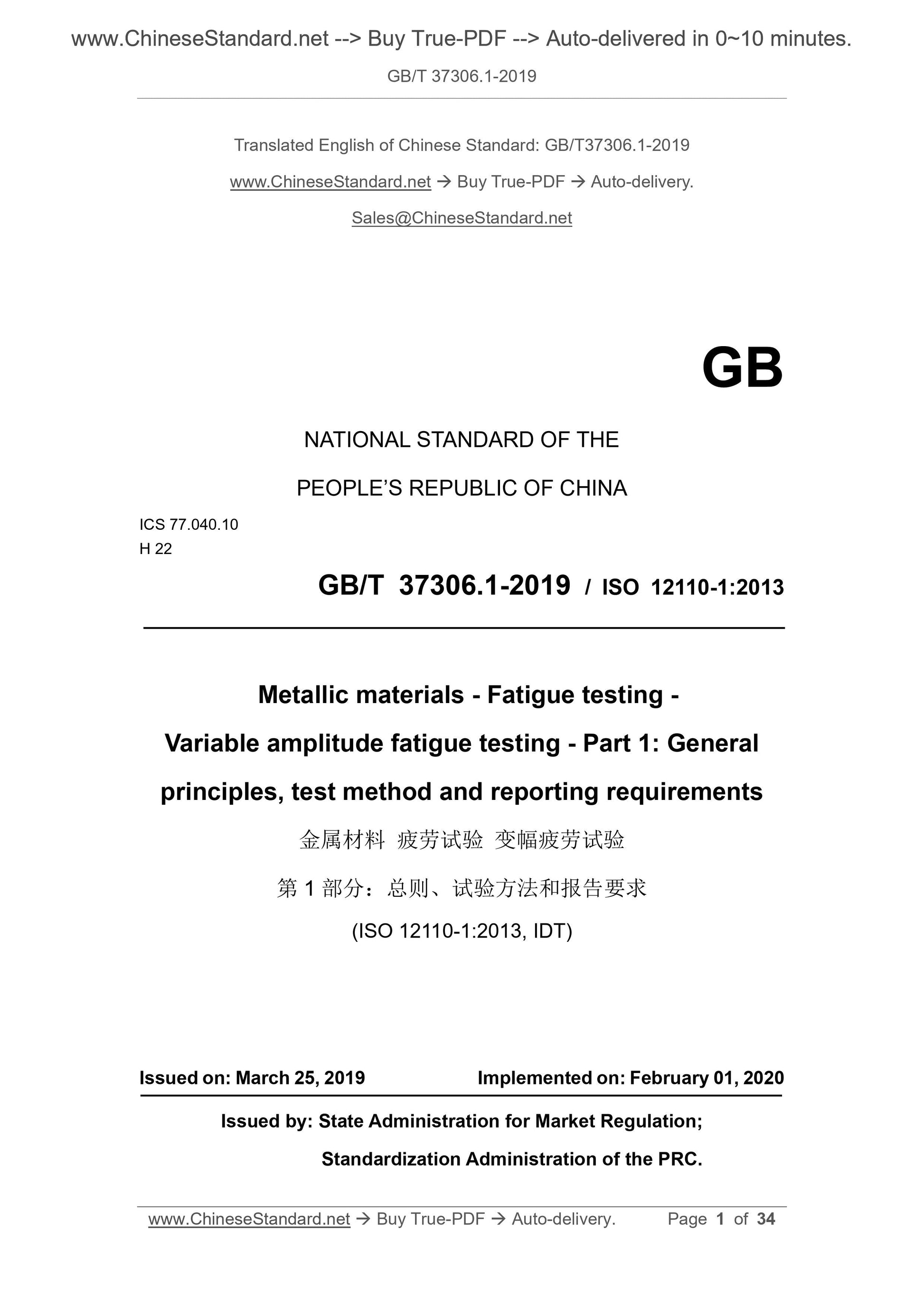 www.ChineseStandard.net --> Buy True-PDF --> Auto-delivered in 0~10 minutes.

GB/T 37306.1-2019

Translated English of Chinese Standard: GB/T37306.1-2019

www.ChineseStandard.net → Buy True-PDF → Auto-delivery.

Sales@ChineseStandard.net

GB

NATIONAL STANDARD OF THE

PEOPLE'S REPUBLIC OF CHINA

ICS 77.040.10
H 22

GB/T 37306.1-2019 / ISO 12110-1:2013

Metallic materials - Fatigue testing - Variable amplitude fatigue testing - Part 1: General principles, test method and reporting requirements

金属材料 疲劳试验 变幅疲劳试验

第 1 部分：总则、试验方法和报告要求

(ISO 12110-1:2013, IDT)

Issued on: March 25, 2019 Implemented on: February 01, 2020

Issued by: State Administration for Market Regulation;

Standardization Administration of the PRC.

www.ChineseStandard.net → Buy True-PDF → Auto-delivery. Page 1 of 34